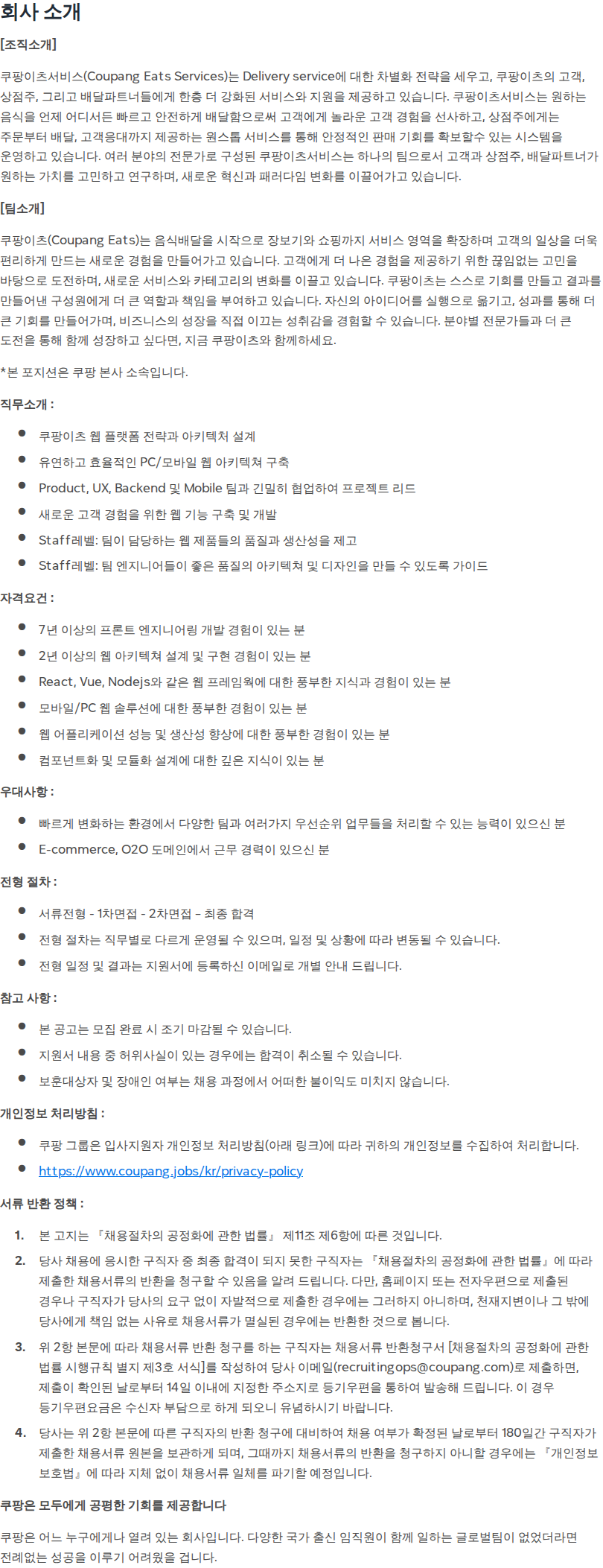 회사 소개

[조직소개]

쿠팡이츠서비스(Coupang Eats Services)는 Delivery service에 대한 차별화 전략을 세우고, 쿠팡이츠의 고객, 상점주, 그리고 배달파트너들에게 한층 더 강화된 서비스와 지원을 제공하고 있습니다. 쿠팡이츠서비스는 원하는 음식을 언제 어디서든 빠르고 안전하게 배달함으로써 고객에게 놀라운 고객 경험을 선사하고, 상점주에게는 주문부터 배달, 고객응대까지 제공하는 원스톱 서비스를 통해 안정적인 판매 기회를 확보할수 있는 시스템을 운영하고 있습니다. 여러 분야의 전문가로 구성된 쿠팡이츠서비스는 하나의 팀으로서 고객과 상점주, 배달파트너가 원하는 가치를 고민하고 연구하며, 새로운 혁신과 패러다임 변화를 이끌어가고 있습니다.

[팀소개]

쿠팡이츠(Coupang Eats)는 음식배달을 시작으로 장보기와 쇼핑까지 서비스 영역을 확장하며 고객의 일상을 더욱 편리하게 만드는 새로운 경험을 만들어가고 있습니다. 고객에게 더 나은 경험을 제공하기 위한 끊임없는 고민을 바탕으로 도전하며, 새로운 서비스와 카테고리의 변화를 이끌고 있습니다. 쿠팡이츠는 스스로 기회를 만들고 결과를 만들어낸 구성원에게 더 큰 역할과 책임을 부여하고 있습니다. 자신의 아이디어를 실행으로 옮기고, 성과를 통해 더 큰 기회를 만들어가며, 비즈니스의 성장을 직접 이끄는 성취감을 경험할 수 있습니다. 분야별 전문가들과 더 큰 도전을 통해 함께 성장하고 싶다면, 지금 쿠팡이츠와 함께하세요.

*본 포지션은 쿠팡 본사 소속입니다.

직무소개 :

- 쿠팡이츠 웹 플랫폼 전략과 아키텍처 설계
- 유연하고 효율적인 PC/모바일 웹 아키텍쳐 구축
- Product, UX, Backend 및 Mobile 팀과 긴밀히 협업하여 프로젝트 리드
- 새로운 고객 경험을 위한 웹 기능 구축 및 개발
- Staff레벨: 팀이 담당하는 웹 제품들의 품질과 생산성을 제고
- Staff레벨: 팀 엔지니어들이 좋은 품질의 아키텍쳐 및 디자인을 만들 수 있도록 가이드

자격요건 :

- 7년 이상의 프론트 엔지니어링 개발 경험이 있는 분
- 2년 이상의 웹 아키텍쳐 설계 및 구현 경험이 있는 분
- React, Vue, Nodejs와 같은 웹 프레임웍에 대한 풍부한 지식과 경험이 있는 분
- 모바일/PC 웹 솔루션에 대한 풍부한 경험이 있는 분
- 웹 어플리케이션 성능 및 생산성 향상에 대한 풍부한 경험이 있는 분
- 컴포넌트화 및 모듈화 설계에 대한 깊은 지식이 있는 분

우대사항 :

- 빠르게 변화하는 환경에서 다양한 팀과 여러가지 우선순위 업무들을 처리할 수 있는 능력이 있으신 분
- E-commerce, O2O 도메인에서 근무 경력이 있으신 분

전형 절차 :

- 서류전형 - 1차면접 - 2차면접 – 최종 합격
- 전형 절차는 직무별로 다르게 운영될 수 있으며, 일정 및 상황에 따라 변동될 수 있습니다.
- 전형 일정 및 결과는 지원서에 등록하신 이메일로 개별 안내 드립니다.

참고 사항 :

- 본 공고는 모집 완료 시 조기 마감될 수 있습니다.
- 지원서 내용 중 허위사실이 있는 경우에는 합격이 취소될 수 있습니다.
- 보훈대상자 및 장애인 여부는 채용 과정에서 어떠한 불이익도 미치지 않습니다.

개인정보 처리방침 :

- 쿠팡 그룹은 입사지원자 개인정보 처리방침(아래 링크)에 따라 귀하의 개인정보를 수집하여 처리합니다.
- https://www.coupang.jobs/kr/privacy-policy

서류 반환 정책 :

1. 본 고지는 『채용절차의 공정화에 관한 법률』 제11조 제6항에 따른 것입니다.
2. 당사 채용에 응시한 구직자 중 최종 합격이 되지 못한 구직자는 『채용절차의 공정화에 관한 법률』에 따라 제출한 채용서류의 반환을 청구할 수 있음을 알려 드립니다. 다만, 홈페이지 또는 전자우편으로 제출된 경우나 구직자가 당사의 요구 없이 자발적으로 제출한 경우에는 그러하지 아니하며, 천재지변이나 그 밖에 당사에게 책임 없는 사유로 채용서류가 멸실된 경우에는 반환한 것으로 봅니다.
3. 위 2항 본문에 따라 채용서류 반환 청구를 하는 구직자는 채용서류 반환청구서 [채용절차의 공정화에 관한 법률 시행규칙 별지 제3호 서식]를 작성하여 당사 이메일(recruitingops@coupang.com)로 제출하면, 제출이 확인된 날로부터 14일 이내에 지정한 주소지로 등기우편을 통하여 발송해 드립니다. 이 경우 등기우편요금은 수신자 부담으로 하게 되오니 유념하시기 바랍니다.
4. 당사는 위 2항 본문에 따른 구직자의 반환 청구에 대비하여 채용 여부가 확정된 날로부터 180일간 구직자가 제출한 채용서류 원본을 보관하게 되며, 그때까지 채용서류의 반환을 청구하지 아니할 경우에는 『개인정보 보호법』에 따라 지체 없이 채용서류 일체를 파기할 예정입니다.

쿠팡은 모두에게 공평한 기회를 제공합니다

쿠팡은 어느 누구에게나 열려 있는 회사입니다. 다양한 국가 출신 임직원이 함께 일하는 글로벌팀이 없었더라면 전례없는 성공을 이루기 어려웠을 겁니다.